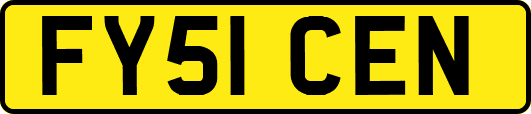 FY51 CEN